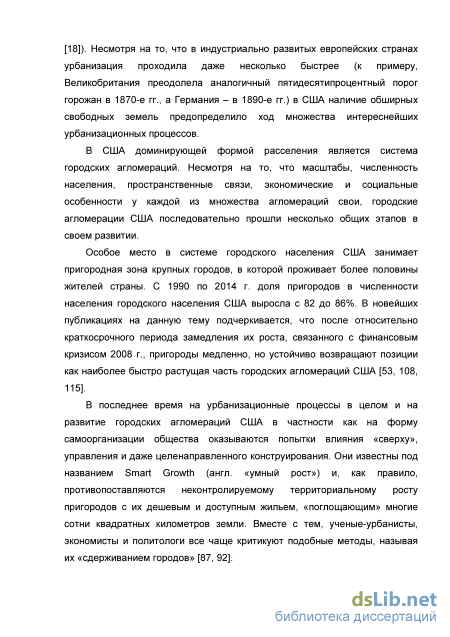 [18]). Несмотря на то, что в индустриально развитых европейских странах урбанизация проходила даже несколько быстрее (к примеру, Великобритания преодолела аналогичный пятидесятипроцентный порог горожан в 1870-е гг., а Германия – в 1890-е гг.) в США наличие обширных свободных земель предопределило ход множества интереснейших урбанизационных процессов.

В США доминирующей формой расселения является система городских агломераций. Несмотря на то, что масштабы, численность населения, пространственные связи, экономические и социальные особенности у каждой из множества агломераций свои, городские агломерации США последовательно прошли несколько общих этапов в своем развитии.

Особое место в системе городского населения США занимает пригородная зона крупных городов, в которой проживает более половины жителей страны. С 1990 по 2014 г. доля пригородов в численности населения городского населения США выросла с 82 до 86%. В новейших публикациях на данную тему подчеркивается, что после относительно краткосрочного периода замедления их роста, связанного с финансовым кризисом 2008 г., пригороды медленно, но устойчиво возвращают позиции как наиболее быстро растущая часть городских агломераций США [53, 108, 115].

В последнее время на урбанизационные процессы в целом и на развитие городских агломераций США в частности как на форму самоорганизации общества оказываются попытки влияния «сверху», управления и даже целенаправленного конструирования. Они известны под названием Smart Growth (англ. «умный рост») и, как правило, противопоставляются неконтролируемому территориальному росту пригородов с их дешевым и доступным жильем, «поглощающим» многие сотни квадратных километров земли. Вместе с тем, ученые-урбанисты, экономисты и политологи все чаще критикуют подобные методы, называя их «сдерживанием городов» [87, 92].

dsLib.net
библиотека диссертаций